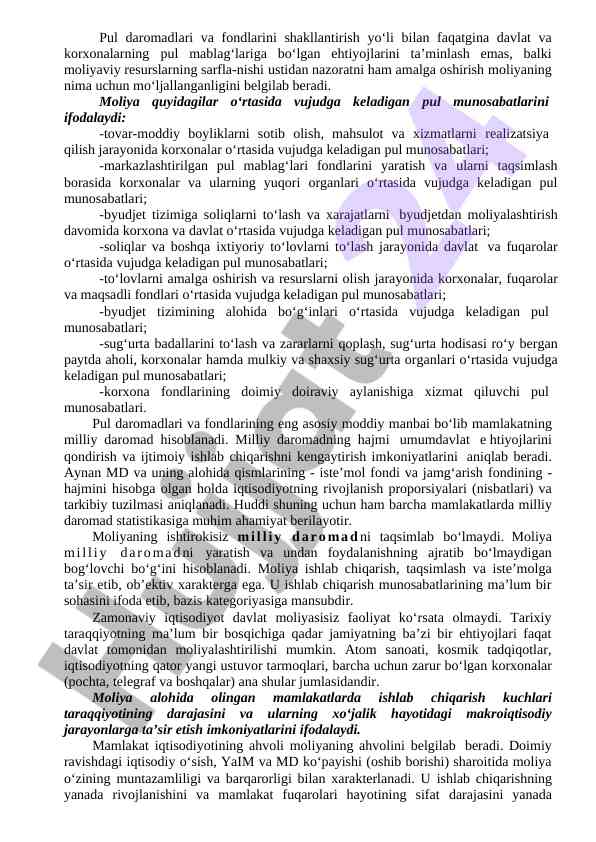 Pul daromadlari va fondlarini shakllantirish yo‘li bilan faqatgina davlat va korxonalarning pul mablag‘lariga bo‘lgan ehtiyojlarini ta’minlash emas, balki moliyaviy resurslarning sarfla-nishi ustidan nazoratni ham amalga oshirish moliyaning nima uchun mo‘ljallanganligini belgilab beradi.

Moliya quyidagilar o‘rtasida vujudga keladigan pul munosabatlarini ifodalaydi:

-tovar-moddiy boyliklarni sotib olish, mahsulot va xizmatlarni realizatsiya qilish jarayonida korxonalar o‘rtasida vujudga keladigan pul munosabatlari;

-markazlashtirilgan pul mablag‘lari fondlarini yaratish va ularni taqsimlash borasida korxonalar va ularning yuqori organlari o‘rtasida vujudga keladigan pul munosabatlari;

-byudjet tizimiga soliqlarni to‘lash va xarajatlarni byudjetdan moliyalashtirish davomida korxona va davlat o‘rtasida vujudga keladigan pul munosabatlari;

-soliqlar va boshqa ixtiyoriy to‘lovlarni to‘lash jarayonida davlat va fuqarolar o‘rtasida vujudga keladigan pul munosabatlari;

-to‘lovlarni amalga oshirish va resurslarni olish jarayonida korxonalar, fuqarolar va maqsadli fondlari o‘rtasida vujudga keladigan pul munosabatlari;

-byudjet tizimining alohida bo‘g‘inlari o‘rtasida vujudga keladigan pul munosabatlari;

-sug‘urta badallarini to‘lash va zararlarni qoplash, sug‘urta hodisasi ro‘y bergan paytda aholi, korxonalar hamda mulkiy va shaxsiy sug‘urta organlari o‘rtasida vujudga keladigan pul munosabatlari;

-korxona fondlarining doimiy doiraviy aylanishiga xizmat qiluvchi pul munosabatlari.

Pul daromadlari va fondlarining eng asosiy moddiy manbai bo‘lib mamlakatning milliy daromad hisoblanadi. Milliy daromadning hajmi umumdavlat e htiyojlarini qondirish va ijtimoiy ishlab chiqarishni kengaytirish imkoniyatlarini aniqlab beradi. Aynan MD va uning alohida qismlarining - iste’mol fondi va jamg‘arish fondining - hajmini hisobga olgan holda iqtisodiyotning rivojlanish proporsiyalari (nisbatlari) va tarkibiy tuzilmasi aniqlanadi. Huddi shuning uchun ham barcha mamlakatlarda milliy daromad statistikasiga muhim ahamiyat berilayotir.

Moliyaning ishtirokisiz milliy daromadni taqsimlab bo‘lmaydi. Moliya milliy daromadni yaratish va undan foydalanishning ajratib bo‘lmaydigan bog‘lovchi bo‘g‘ini hisoblanadi. Moliya ishlab chiqarish, taqsimlash va iste’molga ta’sir etib, ob’ektiv xarakterga ega. U ishlab chiqarish munosabatlarining ma’lum bir sohasini ifoda etib, bazis kategoriyasiga mansubdir.

Zamonaviy iqtisodiyot davlat moliyasisiz faoliyat ko‘rsata olmaydi. Tarixiy taraqqiyotning ma’lum bir bosqichiga qadar jamiyatning ba’zi bir ehtiyojlari faqat davlat tomonidan moliyalashtirilishi mumkin. Atom sanoati, kosmik tadqiqotlar, iqtisodiyotning qator yangi ustuvor tarmoqlari, barcha uchun zarur bo‘lgan korxonalar (pochta, telegraf va boshqalar) ana shular jumlasidandir.

Moliya alohida olingan mamlakatlarda ishlab chiqarish kuchlari taraqqiyotining darajasini va ularning xo‘jalik hayotidagi makroiqtisodiy jarayonlarga ta’sir etish imkoniyatlarini ifodalaydi.

Mamlakat iqtisodiyotining ahvoli moliyaning ahvolini belgilab beradi. Doimiy ravishdagi iqtisodiy o‘sish, YaIM va MD ko‘payishi (oshib borishi) sharoitida moliya o‘zining muntazamliligi va barqarorligi bilan xarakterlanadi. U ishlab chiqarishning yanada rivojlanishini va mamlakat fuqarolari hayotining sifat darajasini yanada